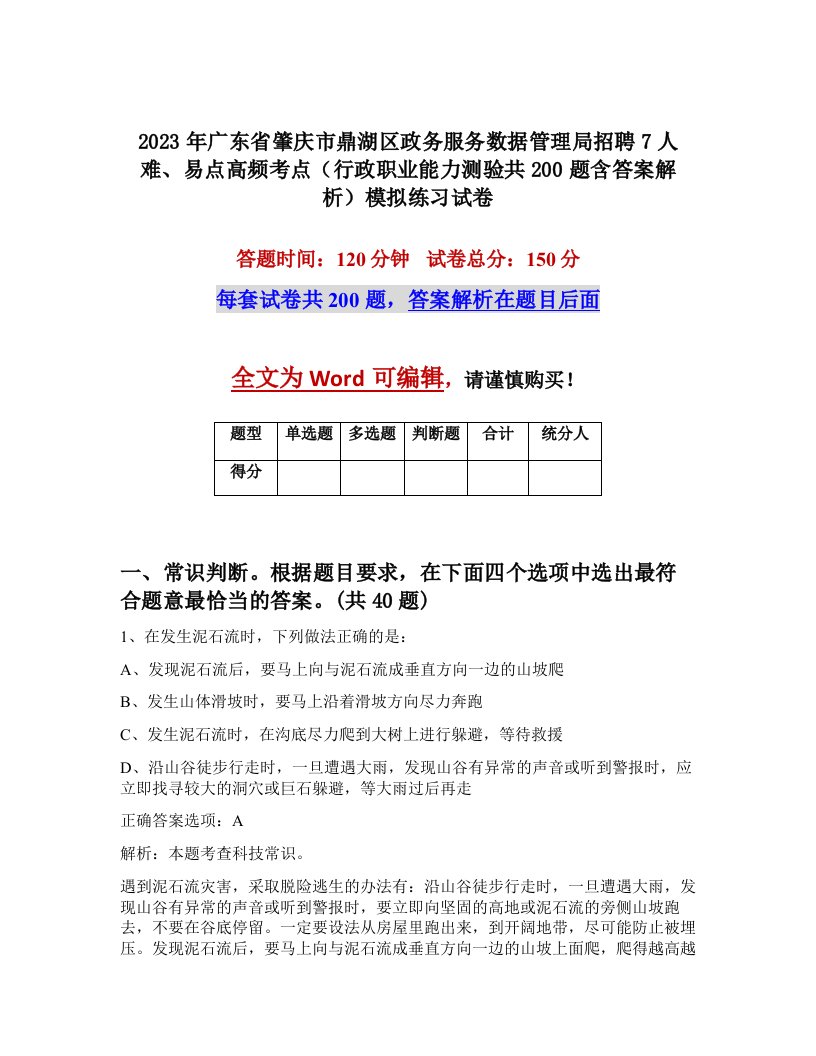 2023年广东省肇庆市鼎湖区政务服务数据管理局招聘7人难、易点高频考点（行政职业能力测验共200题含答案解析）模拟练习试卷

答题时间：120分钟　试卷总分：150分

每套试卷共200题，答案解析在题目后面

全文为Word可编辑，请谨慎购买！

| 题型 | 单选题 | 多选题 | 判断题 | 合计 | 统分人 |
|---|---|---|---|---|---|
| 得分 | | | | | |

一、常识判断。根据题目要求，在下面四个选项中选出最符合题意最恰当的答案。(共40题)

1、在发生泥石流时，下列做法正确的是：

A、发现泥石流后，要马上向与泥石流成垂直方向一边的山坡爬

B、发生山体滑坡时，要马上沿着滑坡方向尽力奔跑

C、发生泥石流时，在沟底尽力爬到大树上进行躲避，等待救援

D、沿山谷徒步行走时，一旦遭遇大雨，发现山谷有异常的声音或听到警报时，应立即找寻较大的洞穴或巨石躲避，等大雨过后再走

正确答案选项：A

解析：本题考查科技常识。

遇到泥石流灾害，采取脱险逃生的办法有：沿山谷徒步行走时，一旦遭遇大雨，发现山谷有异常的声音或听到警报时，要立即向坚固的高地或泥石流的旁侧山坡跑去，不要在谷底停留。一定要设法从房屋里跑出来，到开阔地带，尽可能防止被埋压。发现泥石流后，要马上向与泥石流成垂直方向一边的山坡上面爬，爬得越高越